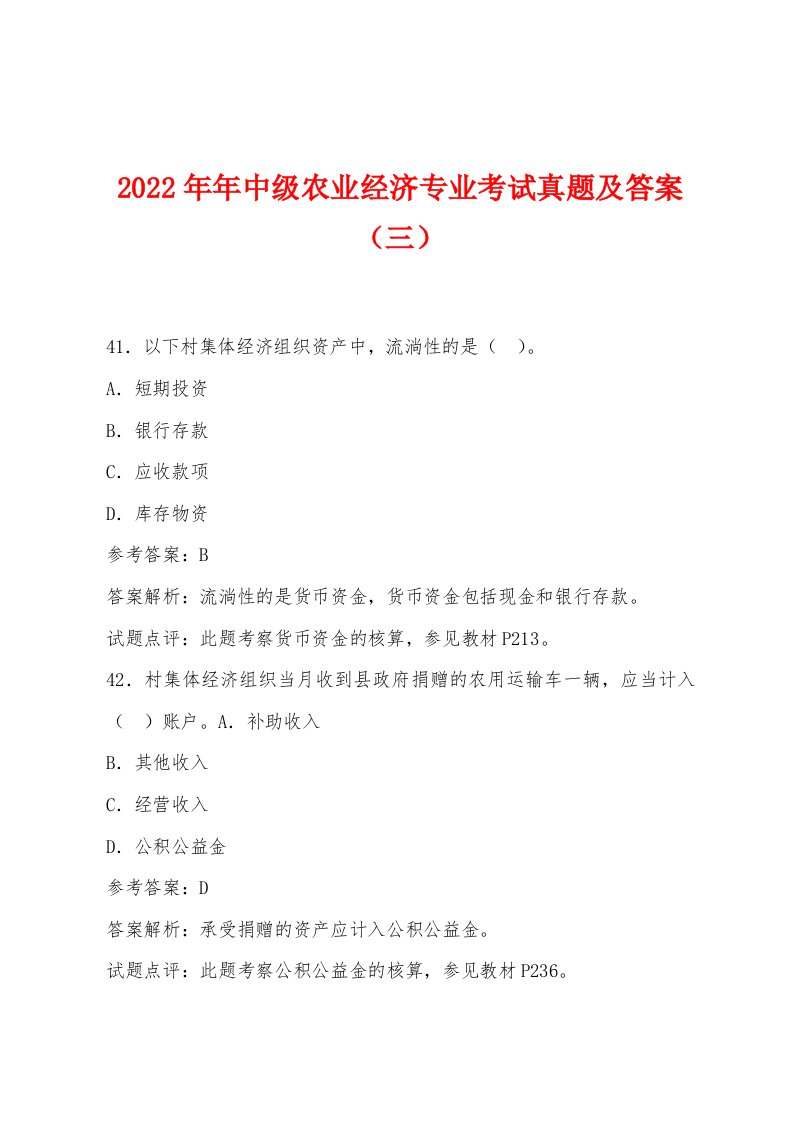 2022年年中级农业经济专业考试真题及答案（三）

41．以下村集体经济组织资产中，流淌性的是（　）。

A．短期投资

B．银行存款

C．应收款项

D．库存物资

参考答案：B

答案解析：流淌性的是货币资金，货币资金包括现金和银行存款。

试题点评：此题考察货币资金的核算，参见教材P213。

42．村集体经济组织当月收到县政府捐赠的农用运输车一辆，应当计入（　）账户。A．补助收入

B．其他收入

C．经营收入

D．公积公益金

参考答案：D

答案解析：承受捐赠的资产应计入公积公益金。

试题点评：此题考察公积公益金的核算，参见教材P236。